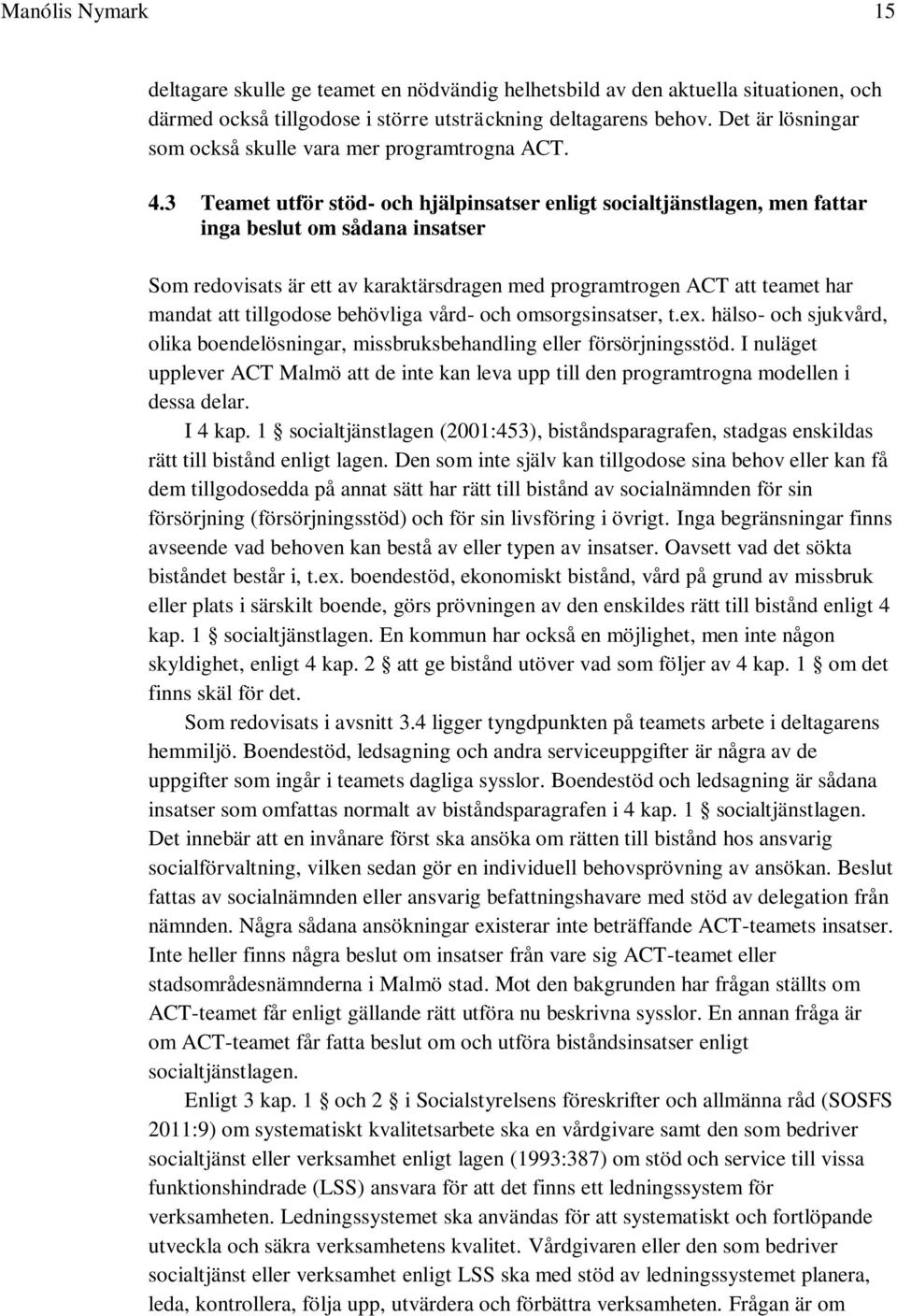 Manólis Nymark 15

deltagare skulle ge teamet en nödvändig helhetsbild av den aktuella situationen, och därmed också tillgodose i större utsträckning deltagarens behov. Det är lösningar som också skulle vara mer programtrogna ACT.

4.3 Teamet utför stöd- och hjälpinsatser enligt socialtjänstlagen, men fattar inga beslut om sådana insatser

Som redovisats är ett av karaktärsdragen med programtrogen ACT att teamet har mandat att tillgodose behövliga vård- och omsorgsinsatser, t.ex. hälso- och sjukvård, olika boendelösningar, missbruksbehandling eller försörjningsstöd. I nuläget upplever ACT Malmö att de inte kan leva upp till den programtrogna modellen i dessa delar.

I 4 kap. 1 § socialtjänstlagen (2001:453), biståndsparagrafen, stadgas enskildas rätt till bistånd enligt lagen. Den som inte själv kan tillgodose sina behov eller kan få dem tillgodosedda på annat sätt har rätt till bistånd av socialnämnden för sin försörjning (försörjningsstöd) och för sin livsföring i övrigt. Inga begränsningar finns avseende vad behoven kan bestå av eller typen av insatser. Oavsett vad det sökta biståndet består i, t.ex. boendestöd, ekonomiskt bistånd, vård på grund av missbruk eller plats i särskilt boende, görs prövningen av den enskildes rätt till bistånd enligt 4 kap. 1 § socialtjänstlagen. En kommun har också en möjlighet, men inte någon skyldighet, enligt 4 kap. 2 § att ge bistånd utöver vad som följer av 4 kap. 1 § om det finns skäl för det.

Som redovisats i avsnitt 3.4 ligger tyngdpunkten på teamets arbete i deltagarens hemmiljö. Boendestöd, ledsagning och andra serviceuppgifter är några av de uppgifter som ingår i teamets dagliga sysslor. Boendestöd och ledsagning är sådana insatser som omfattas normalt av biståndsparagrafen i 4 kap. 1 § socialtjänstlagen. Det innebär att en invånare först ska ansöka om rätten till bistånd hos ansvarig socialförvaltning, vilken sedan gör en individuell behovsprövning av ansökan. Beslut fattas av socialnämnden eller ansvarig befattningshavare med stöd av delegation från nämnden. Några sådana ansökningar existerar inte beträffande ACT-teamets insatser. Inte heller finns några beslut om insatser från vare sig ACT-teamet eller stadsområdesnämnderna i Malmö stad. Mot den bakgrunden har frågan ställts om ACT-teamet får enligt gällande rätt utföra nu beskrivna sysslor. En annan fråga är om ACT-teamet får fatta beslut om och utföra biståndsinsatser enligt socialtjänstlagen.

Enligt 3 kap. 1 § och 2 § i Socialstyrelsens föreskrifter och allmänna råd (SOSFS 2011:9) om systematiskt kvalitetsarbete ska en vårdgivare samt den som bedriver socialtjänst eller verksamhet enligt lagen (1993:387) om stöd och service till vissa funktionshindrade (LSS) ansvara för att det finns ett ledningssystem för verksamheten. Ledningssystemet ska användas för att systematiskt och fortlöpande utveckla och säkra verksamhetens kvalitet. Vårdgivaren eller den som bedriver socialtjänst eller verksamhet enligt LSS ska med stöd av ledningssystemet planera, leda, kontrollera, följa upp, utvärdera och förbättra verksamheten. Frågan är om